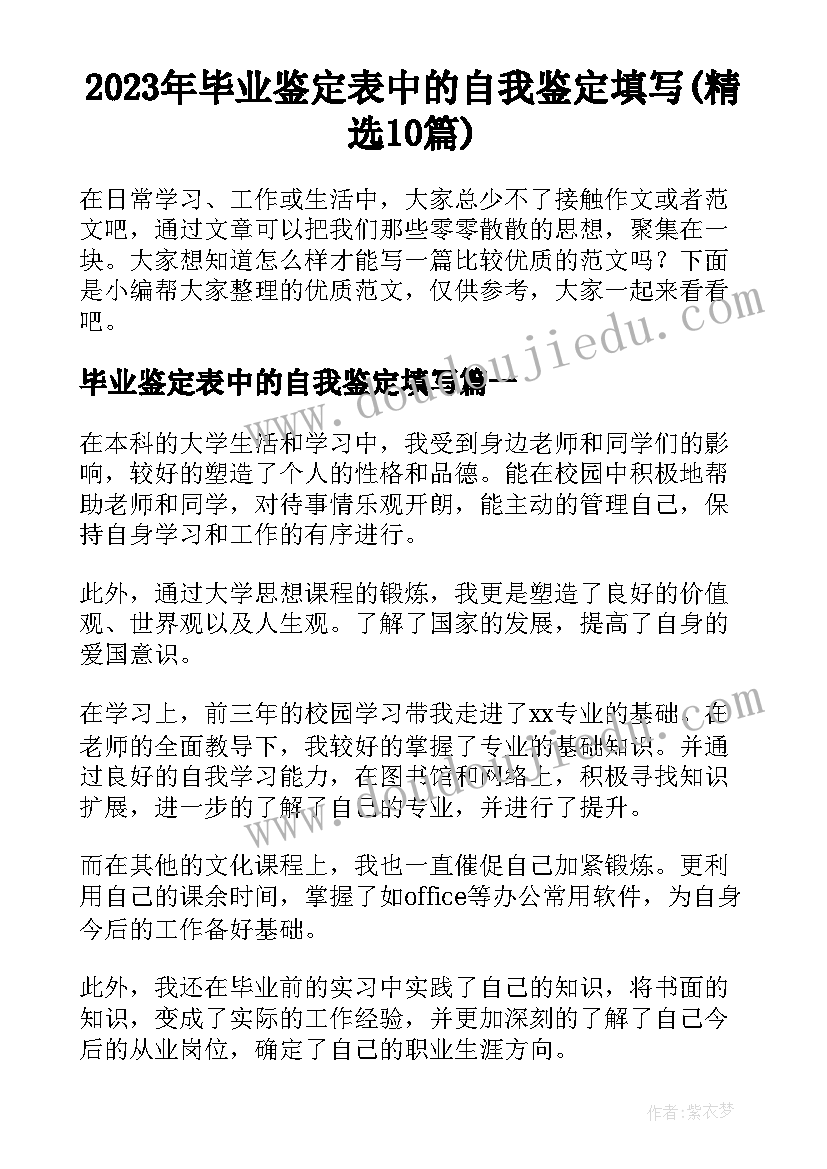 2023年毕业鉴定表中的自我鉴定填写(精选10篇)

在日常学习、工作或生活中，大家总少不了接触作文或者范文吧，通过文章可以把我们那些零零散散的思想，聚集在一块。大家想知道怎么样才能写一篇比较优质的范文吗？下面是小编帮大家整理的优质范文，仅供参考，大家一起来看看吧。

毕业鉴定表中的自我鉴定填写篇一

在本科的大学生活和学习中，我受到身边老师和同学们的影响，较好的塑造了个人的性格和品德。能在校园中积极地帮助老师和同学，对待事情乐观开朗，能主动的管理自己，保持自身学习和工作的有序进行。

此外，通过大学思想课程的锻炼，我更是塑造了良好的价值观、世界观以及人生观。了解了国家的发展，提高了自身的爱国意识。

在学习上，前三年的校园学习带我走进了xx专业的基础，在老师的全面教导下，我较好的掌握了专业的基础知识。并通过良好的自我学习能力，在图书馆和网络上，积极寻找知识扩展，进一步的了解了自己的专业，并进行了提升。

而在其他的文化课程上，我也一直催促自己加紧锻炼。更利用自己的课余时间，掌握了如office等办公常用软件，为自身今后的工作备好基础。

此外，我还在毕业前的实习中实践了自己的知识，将书面的知识，变成了实际的工作经验，并更加深刻的了解了自己今后的从业岗位，确定了自己的职业生涯方向。

www.doudoujiedu.com

作者：紫衣梦